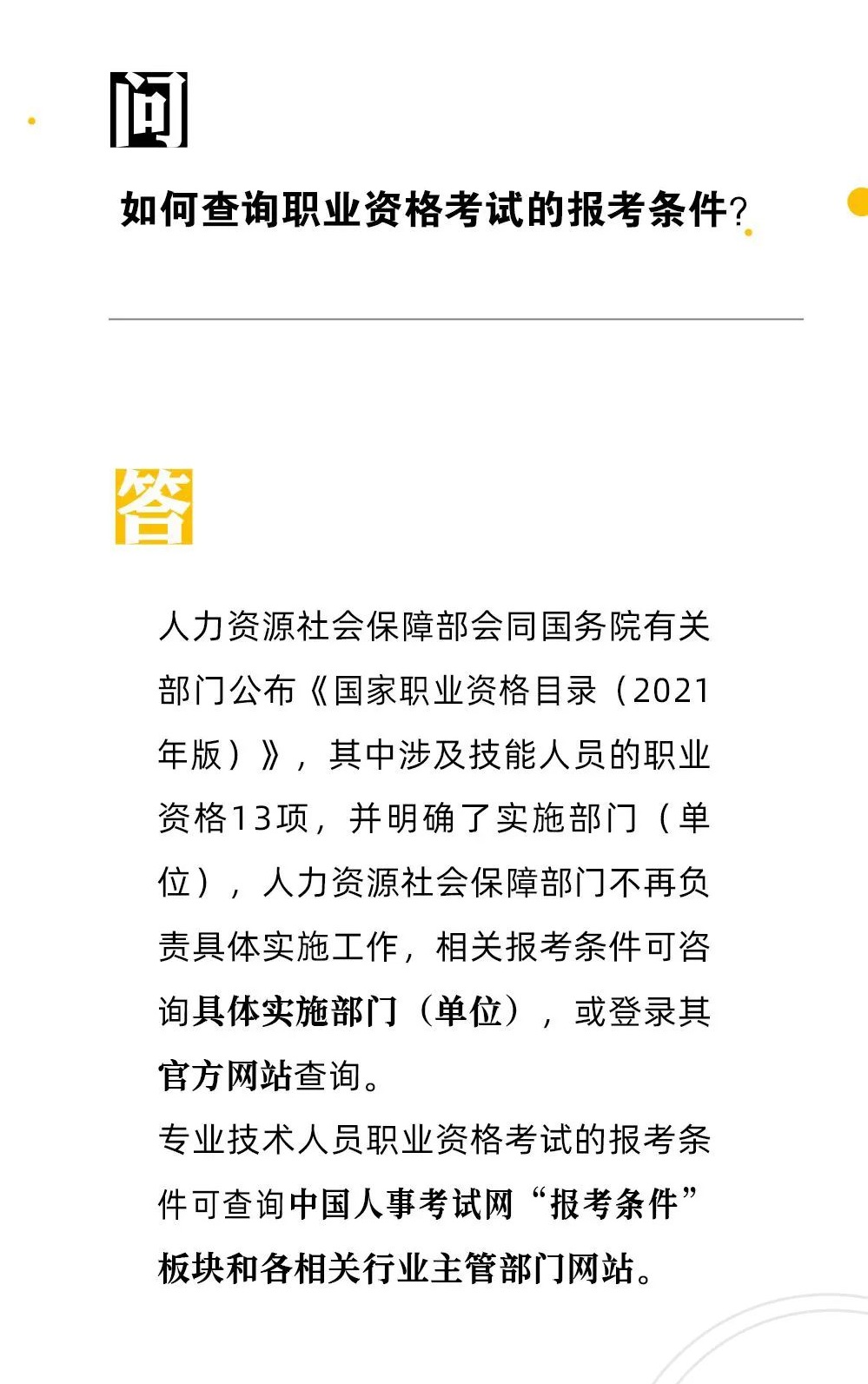 问

如何查询职业资格考试的报考条件？

答

人力资源社会保障部会同国务院有关部门公布《国家职业资格目录（2021年版）》，其中涉及技能人员的职业资格13项，并明确了实施部门（单位），人力资源社会保障部门不再负责具体实施工作，相关报考条件可咨询具体实施部门（单位），或登录其官方网站查询。

专业技术人员职业资格考试的报考条件可查询中国人事考试网“报考条件”板块和各相关行业主管部门网站。